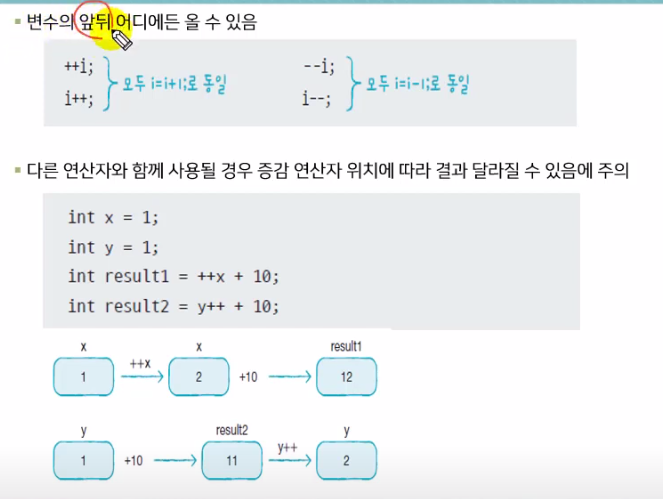 ▪ 변수의 앞뒤 어디에든 올 수 있음

++i;
i++;
모두 i=i+1;로 동일

--i;
i--;
모두 i=i-1;로 동일

▪ 다른 연산자와 함께 사용될 경우 증감 연산자 위치에 따라 결과 달라질 수 있음에 주의

int x = 1;
int y = 1;
int result1 = ++x + 10;
int result2 = y++ + 10;

x
1
++x
x
2
+10
result1
12

y
1
+10
result2
11
y++
y
2